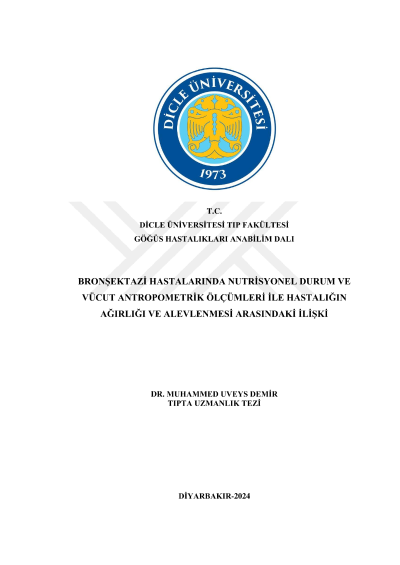 DİCLE ÜNİVERSİTESİ
1973

T.C.
DİCLE ÜNİVERSİTESİ TIP FAKÜLTESİ
GÖĞÜS HASTALIKLARI ANABİLİM DALI

BRONŞEKTAZİ HASTALARINDA NUTRİSYONEL DURUM VE VÜCUT ANTROPOMETRİK ÖLÇÜMLERİ İLE HASTALIĞIN AĞIRLIĞI VE ALEVLENMESİ ARASINDAKİ İLİŞKİ

DR. MUHAMMED UVEYS DEMİR
TIPTA UZMANLIK TEZİ

DİYARBAKIR-2024